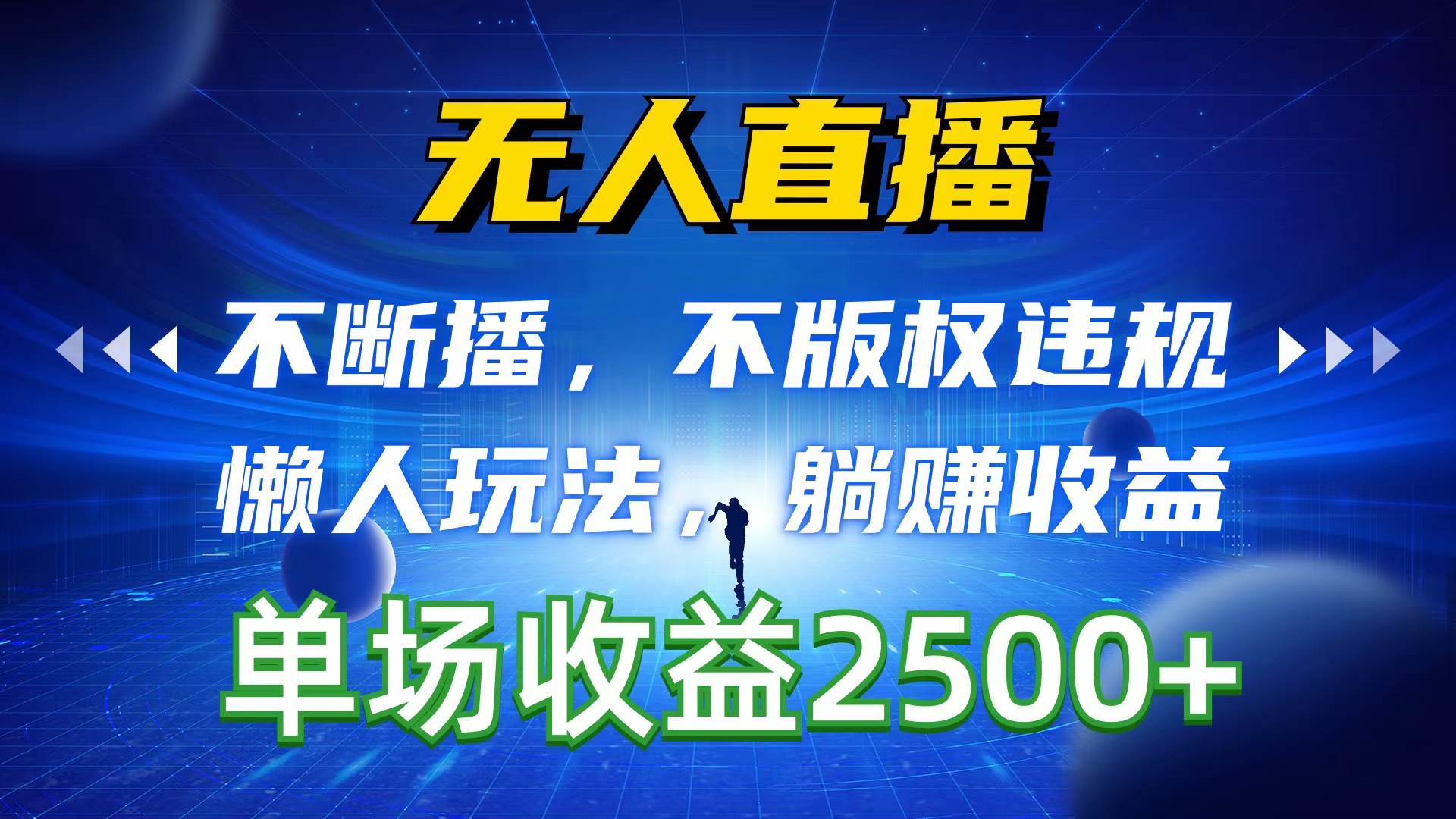 无人直播

不断播，不版权违规

懒人玩法，躺赚收益

单场收益2500+